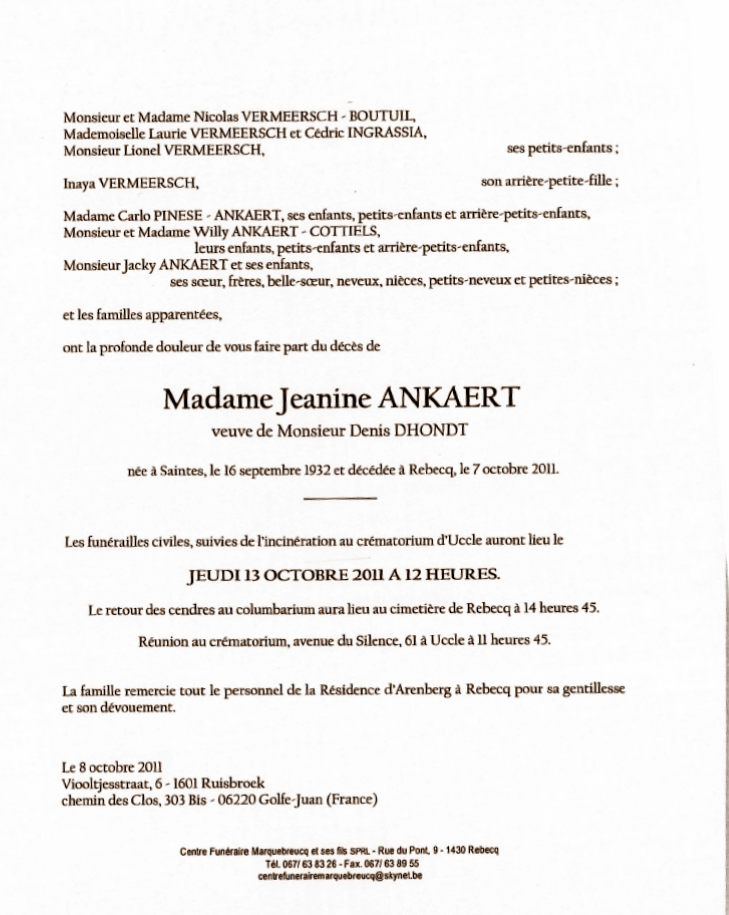 Monsieur et Madame Nicolas VERMEERSCH - BOUTUIL,
Mademoiselle Laurie VERMEERSCH et Cédric INGRASSIA,
Monsieur Lionel VERMEERSCH, ses petits-enfants ;

Inaya VERMEERSCH, son arrière-petite-fille ;

Madame Carlo PINESE - ANKAERT, ses enfants, petits-enfants et arrière-petits-enfants,
Monsieur et Madame Willy ANKAERT - COTTIELS,
leurs enfants, petits-enfants et arrière-petits-enfants,
Monsieur Jacky ANKAERT et ses enfants,
ses sœur, frères, belle-sœur, neveux, nièces, petits-neveux et petites-nièces ;

et les familles apparentées,

ont la profonde douleur de vous faire part du décès de

Madame Jeanine ANKAERT

veuve de Monsieur Denis DHONDT

née à Saintes, le 16 septembre 1932 et décédée à Rebecq, le 7 octobre 2011.

Les funérailles civiles, suivies de l'incinération au crématorium d'Uccle auront lieu le

JEUDI 13 OCTOBRE 2011 A 12 HEURES.

Le retour des cendres au columbarium aura lieu au cimetière de Rebecq à 14 heures 45.

Réunion au crématorium, avenue du Silence, 61 à Uccle à 11 heures 45.

La famille remercie tout le personnel de la Résidence d'Arenberg à Rebecq pour sa gentillesse et son dévouement.

Le 8 octobre 2011
Viooltjesstraat, 6 - 1601 Ruisbroek
chemin des Clos, 303 Bis - 06220 Golfe-Juan (France)

Centre Funéraire Marquebreucq et ses fils SPRL - Rue du Pont, 9 - 1430 Rebecq
Tél. 067/ 63 83 26 - Fax. 067/ 63 89 55
centrefunerairemarquebreucq@skynet.be